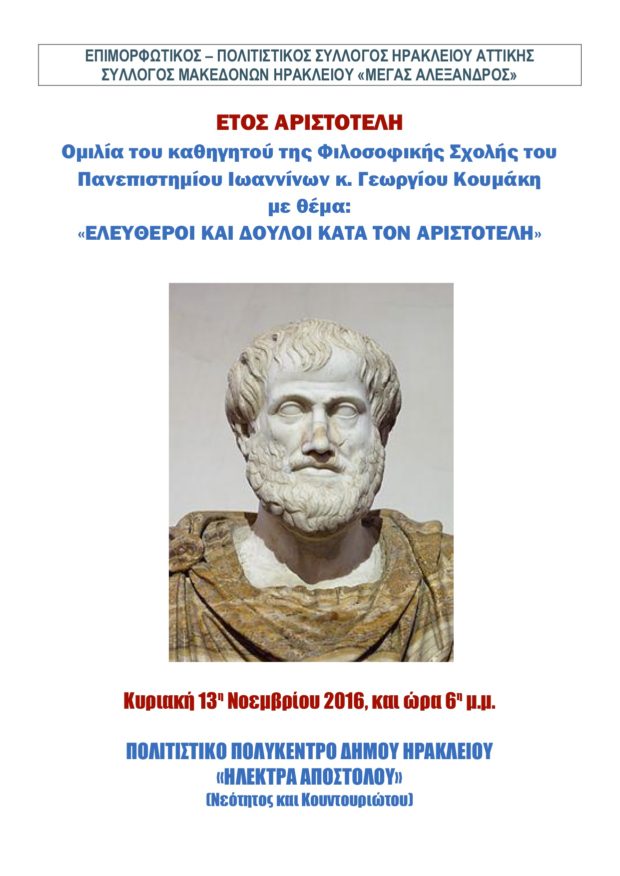 ΕΠΙΜΟΡΦΩΤΙΚΟΣ – ΠΟΛΙΤΙΣΤΙΚΟΣ ΣΥΛΛΟΓΟΣ ΗΡΑΚΛΕΙΟΥ ΑΤΤΙΚΗΣ
ΣΥΛΛΟΓΟΣ ΜΑΚΕΔΟΝΩΝ ΗΡΑΚΛΕΙΟΥ «ΜΕΓΑΣ ΑΛΕΞΑΝΔΡΟΣ»

ΕΤΟΣ ΑΡΙΣΤΟΤΕΛΗ
Ομιλία του καθηγητού της Φιλοσοφικής Σχολής του Πανεπιστημίου Ιωαννίνων κ. Γεωργίου Κουμάκη με θέμα:
«ΕΛΕΥΘΕΡΟΙ ΚΑΙ ΔΟΥΛΟΙ ΚΑΤΑ ΤΟΝ ΑΡΙΣΤΟΤΕΛΗ»

Κυριακή 13$^η$ Νοεμβρίου 2016, και ώρα 6$^η$ μ.μ.

ΠΟΛΙΤΙΣΤΙΚΟ ΠΟΛΥΚΕΝΤΡΟ ΔΗΜΟΥ ΗΡΑΚΛΕΙΟΥ
«ΗΛΕΚΤΡΑ ΑΠΟΣΤΟΛΟΥ»
(Νεότητος και Κουντουριώτου)